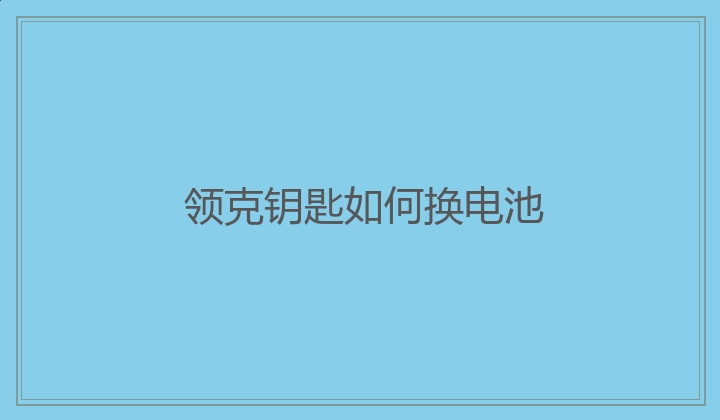 领克钥匙如何换电池